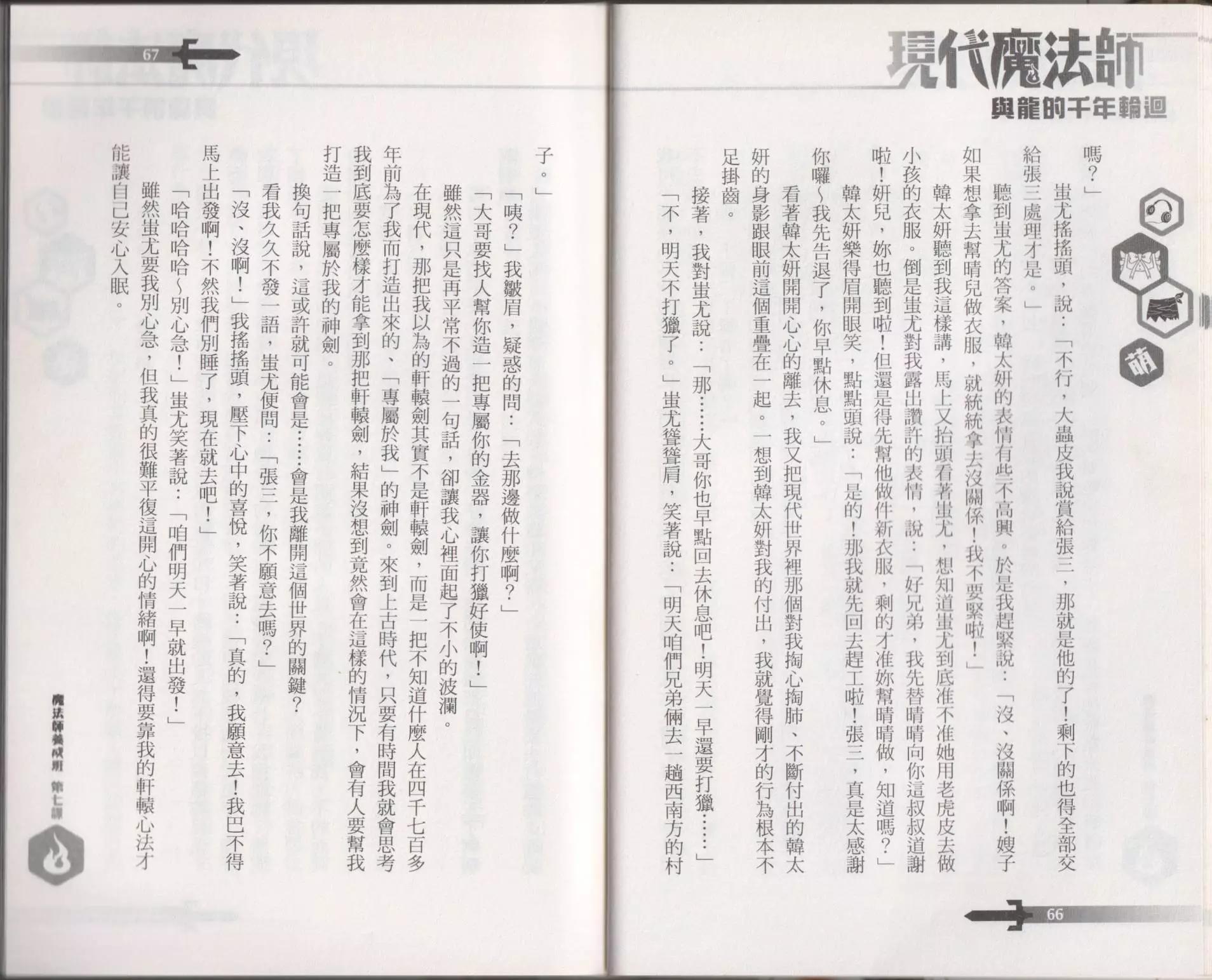 現代魔法師

與龍的千年輪迴

萌

嗎？」

蚩尤搖搖頭，說：「不行，大蟲皮我說賞給張三，那就是他的了！剩下的也得全部交給張三處理才是。」

聽到蚩尤的答案，韓太妍的表情有些不高興。於是我趕緊說：「沒、沒關係啊！嫂子如果想拿去幫晴兒做衣服，就統統拿去沒關係！我不要緊啦！」

韓太妍聽到我這樣講，馬上又抬頭看著蚩尤，想知道蚩尤到底准不准她用老虎皮去做小孩的衣服。倒是蚩尤對我露出讚許的表情，說：「好兄弟，我先替晴晴向你這叔叔道謝啦！妍兒，妳也聽到啦！但還是得先幫他做件新衣服，剩的才准妳幫晴晴做，知道嗎？」

韓太妍樂得眉開眼笑，點點頭說：「是的！那我就先回去趕工啦！張三，真是太感謝你囉～我先告退了，你早點休息。」

看著韓太妍開開心心的離去，我又把現代世界裡那個對我掏心掏肺、不斷付出的韓太妍的身影跟眼前這個重疊在一起。一想到韓太妍對我的付出，我就覺得剛才的行為根本不足掛齒。

接著，我對蚩尤說：「那……大哥你也早點回去休息吧！明天一早還要打獵……」

「不，明天不打獵了。」蚩尤聳聳肩，笑著說：「明天咱們兄弟倆去一趟西南方的村

66

67

子。」

「咦？」我皺眉，疑惑的問：「去那邊做什麼啊？」

「大哥要找人幫你造一把專屬你的金器，讓你打獵好使啊！」

雖然這只是再平常不過的一句話，卻讓我心裡面起了不小的波瀾。

在現代，那把我以為的軒轅劍其實不是軒轅劍，而是一把不知道什麼人在四千七百多年前為了我而打造出來的、「專屬於我」的神劍。來到上古時代，只要有時間我就會思考我到底要怎麼樣才能拿到那把軒轅劍，結果沒想到竟然會在這樣的情況下，會有人要幫我打造一把專屬於我的神劍。

換句話說，這或許就可能會是……會是我離開這個世界的關鍵？

看我久久不發一語，蚩尤便問：「張三，你不願意去嗎？」

「沒、沒啊！」我搖搖頭，壓下心中的喜悅，笑著說：「真的，我願意去！我巴不得馬上出發啊！不然我們別睡了，現在就去吧！」

「哈哈哈哈～別心急！」蚩尤笑著說：「咱們明天一早就出發！」

雖然蚩尤要我別心急，但我真的很難平復這開心的情緒啊！還得要靠我的軒轅心法才能讓自己安心入眠。

魔法師養成班 第七課